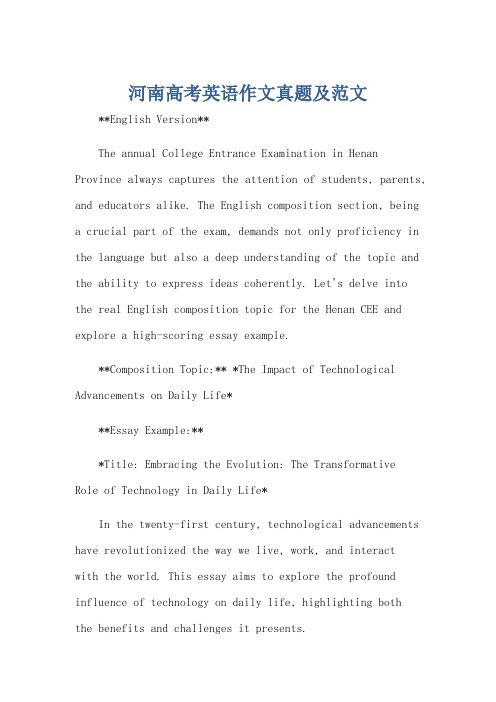 河南高考英语作文真题及范文

**English Version**

The annual College Entrance Examination in Henan Province always captures the attention of students, parents, and educators alike. The English composition section, being a crucial part of the exam, demands not only proficiency in the language but also a deep understanding of the topic and the ability to express ideas coherently. Let's delve into the real English composition topic for the Henan CEE and explore a high-scoring essay example.

**Composition Topic:** *The Impact of Technological Advancements on Daily Life*

**Essay Example:**

*Title: Embracing the Evolution: The Transformative Role of Technology in Daily Life*

In the twenty-first century, technological advancements have revolutionized the way we live, work, and interact with the world. This essay aims to explore the profound influence of technology on daily life, highlighting both the benefits and challenges it presents.